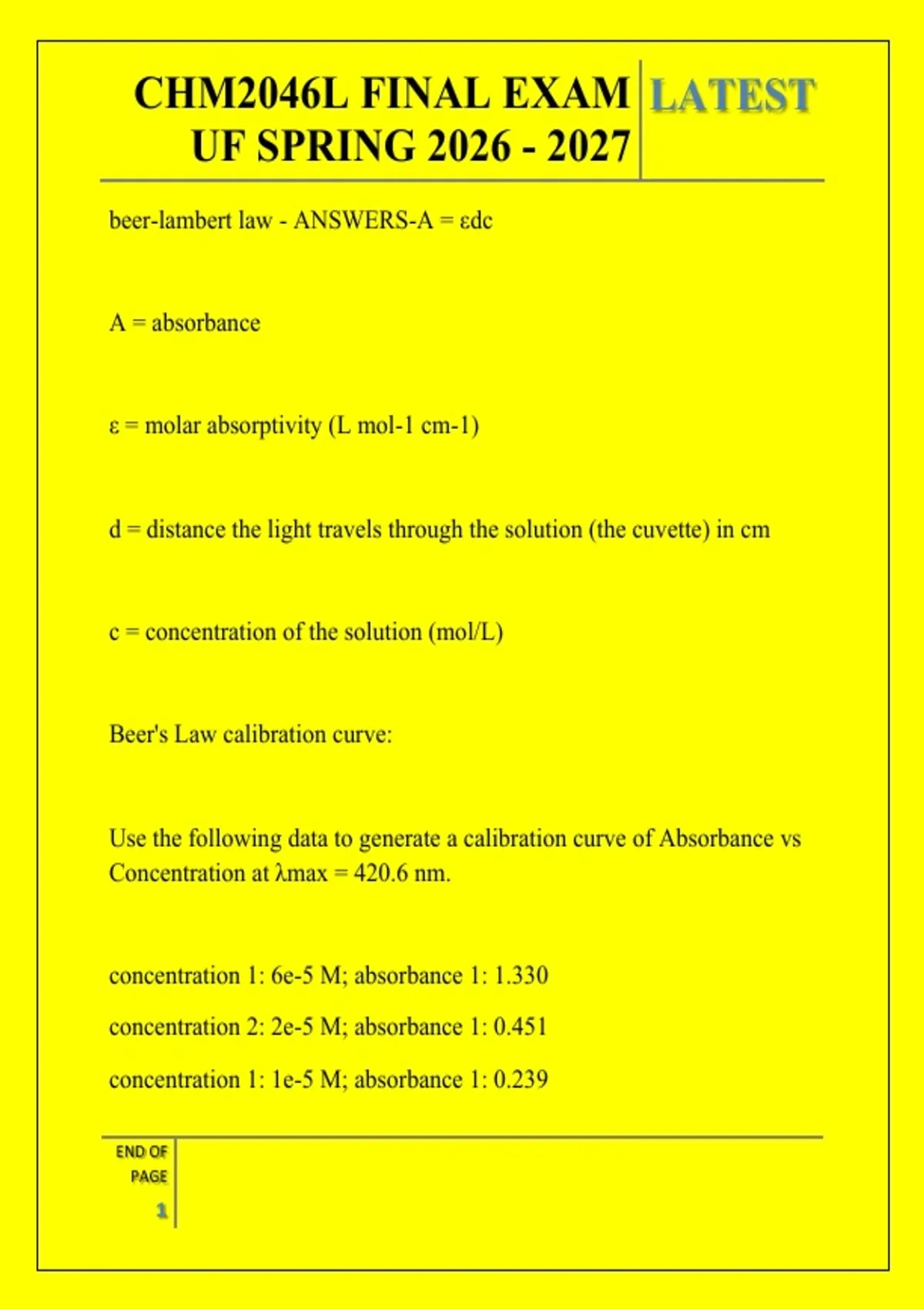 CHM2046L FINAL EXAM UF SPRING 2026 - 2027

LATEST

beer-lambert law - ANSWERS-A = εdc

A = absorbance

ε = molar absorptivity (L mol-1 cm-1)

d = distance the light travels through the solution (the cuvette) in cm

c = concentration of the solution (mol/L)

Beer's Law calibration curve:

Use the following data to generate a calibration curve of Absorbance vs Concentration at λmax = 420.6 nm.

concentration 1: 6e-5 M; absorbance 1: 1.330

concentration 2: 2e-5 M; absorbance 1: 0.451

concentration 1: 1e-5 M; absorbance 1: 0.239

END OF
PAGE
1